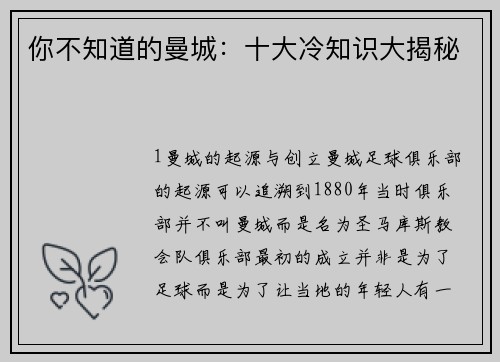 你不知道的曼城：十大冷知识大揭秘

1曼城的起源与创立曼城足球俱乐部的起源可以追溯到1880年当时俱乐部并不叫曼城而是名为圣马库斯教会队俱乐部最初的成立并非是为了足球而是为了让当地的年轻人有一